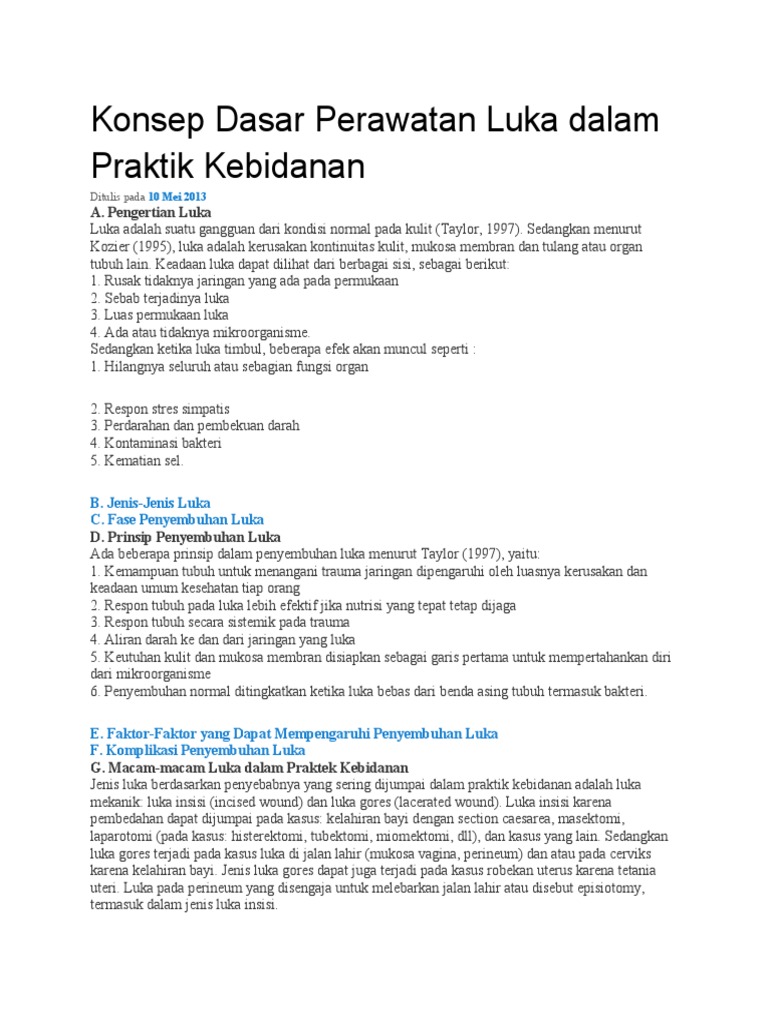 Konsep Dasar Perawatan Luka dalam Praktik Kebidanan

Ditulis pada 10 Mei 2013

A. Pengertian Luka

Luka adalah suatu gangguan dari kondisi normal pada kulit (Taylor, 1997). Sedangkan menurut Kozier (1995), luka adalah kerusakan kontinuitas kulit, mukosa membran dan tulang atau organ tubuh lain. Keadaan luka dapat dilihat dari berbagai sisi, sebagai berikut:
1. Rusak tidaknya jaringan yang ada pada permukaan
2. Sebab terjadinya luka
3. Luas permukaan luka
4. Ada atau tidaknya mikroorganisme.
Sedangkan ketika luka timbul, beberapa efek akan muncul seperti :
1. Hilangnya seluruh atau sebagian fungsi organ

2. Respon stres simpatis
3. Perdarahan dan pembekuan darah
4. Kontaminasi bakteri
5. Kematian sel.

B. Jenis-Jenis Luka
C. Fase Penyembuhan Luka
D. Prinsip Penyembuhan Luka

Ada beberapa prinsip dalam penyembuhan luka menurut Taylor (1997), yaitu:
1. Kemampuan tubuh untuk menangani trauma jaringan dipengaruhi oleh luasnya kerusakan dan keadaan umum kesehatan tiap orang
2. Respon tubuh pada luka lebih efektif jika nutrisi yang tepat tetap dijaga
3. Respon tubuh secara sistemik pada trauma
4. Aliran darah ke dan dari jaringan yang luka
5. Keutuhan kulit dan mukosa membran disiapkan sebagai garis pertama untuk mempertahankan diri dari mikroorganisme
6. Penyembuhan normal ditingkatkan ketika luka bebas dari benda asing tubuh termasuk bakteri.

E. Faktor-Faktor yang Dapat Mempengaruhi Penyembuhan Luka
F. Komplikasi Penyembuhan Luka
G. Macam-macam Luka dalam Praktek Kebidanan

Jenis luka berdasarkan penyebabnya yang sering dijumpai dalam praktik kebidanan adalah luka mekanik: luka insisi (incised wound) dan luka gores (lacerated wound). Luka insisi karena pembedahan dapat dijumpai pada kasus: kelahiran bayi dengan section caesarea, masektomi, laparotomi (pada kasus: histerektomi, tubektomi, miomektomi, dll), dan kasus yang lain. Sedangkan luka gores terjadi pada kasus luka di jalan lahir (mukosa vagina, perineum) dan atau pada cerviks karena kelahiran bayi. Jenis luka gores dapat juga terjadi pada kasus robekan uterus karena tetania uteri. Luka pada perineum yang disengaja untuk melebarkan jalan lahir atau disebut episiotomy, termasuk dalam jenis luka insisi.